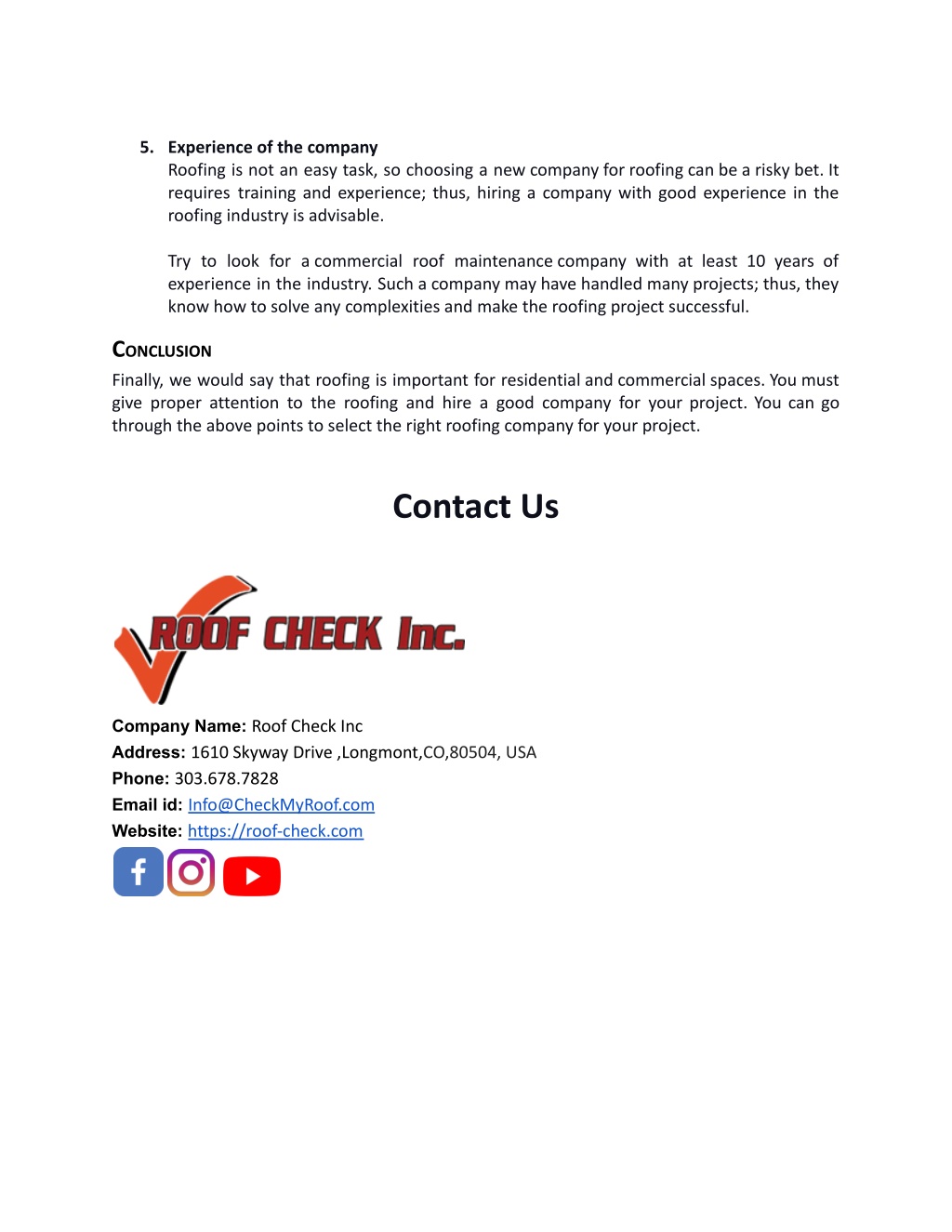 5. Experience of the company
Roofing is not an easy task, so choosing a new company for roofing can be a risky bet. It requires training and experience; thus, hiring a company with good experience in the roofing industry is advisable.

Try to look for a commercial roof maintenance company with at least 10 years of experience in the industry. Such a company may have handled many projects; thus, they know how to solve any complexities and make the roofing project successful.

CONCLUSION
Finally, we would say that roofing is important for residential and commercial spaces. You must give proper attention to the roofing and hire a good company for your project. You can go through the above points to select the right roofing company for your project.

Contact Us

ROOF CHECK Inc.

Company Name: Roof Check Inc
Address: 1610 Skyway Drive ,Longmont,CO,80504, USA
Phone: 303.678.7828
Email id: Info@CheckMyRoof.com
Website: https://roof-check.com